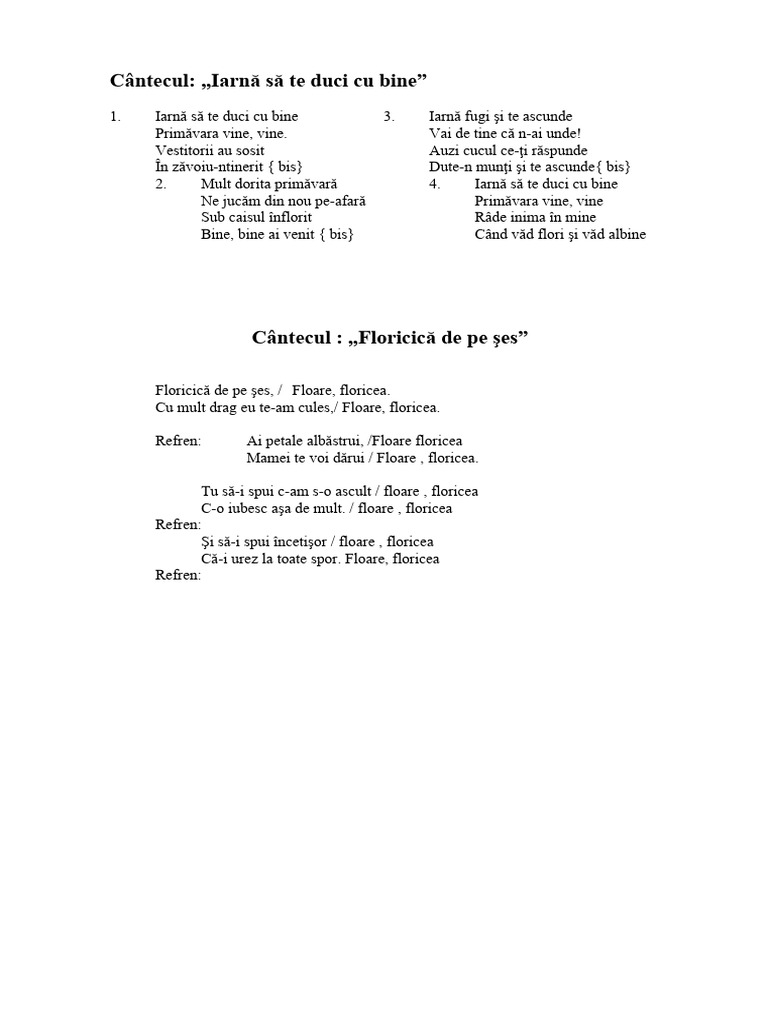 Cântecul: „Iarnă să te duci cu bine”

1. Iarnă să te duci cu bine
Primăvara vine, vine.
Vestitorii au sosit
În zăvoiu-ntinerit { bis}

2. Mult dorita primăvară
Ne jucăm din nou pe-afară
Sub caisul înflorit
Bine, bine ai venit { bis}

3. Iarnă fugi şi te ascunde
Vai de tine că n-ai unde!
Auzi cucul ce-ţi răspunde
Dute-n munţi şi te ascunde{ bis}

4. Iarnă să te duci cu bine
Primăvara vine, vine
Râde inima în mine
Când văd flori şi văd albine

Cântecul : „Floricică de pe şes”

Floricică de pe şes, / Floare, floricea.
Cu mult drag eu te-am cules,/ Floare, floricea.

Refren: Ai petale albăstrui, /Floare floricea
Mamei te voi dărui / Floare , floricea.

Tu să-i spui c-am s-o ascult / floare , floricea
C-o iubesc aşa de mult. / floare , floricea
Refren:
Şi să-i spui încetişor / floare , floricea
Că-i urez la toate spor. Floare, floricea
Refren: